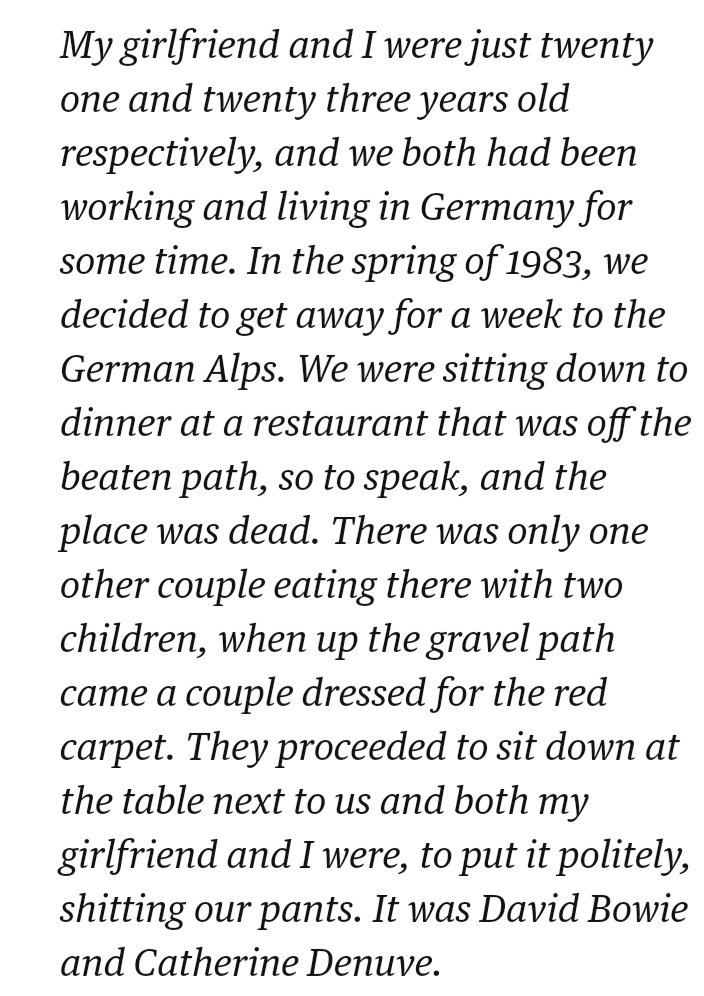 My girlfriend and I were just twenty one and twenty three years old respectively, and we both had been working and living in Germany for some time. In the spring of 1983, we decided to get away for a week to the German Alps. We were sitting down to dinner at a restaurant that was off the beaten path, so to speak, and the place was dead. There was only one other couple eating there with two children, when up the gravel path came a couple dressed for the red carpet. They proceeded to sit down at the table next to us and both my girlfriend and I were, to put it politely, shitting our pants. It was David Bowie and Catherine Denuve.